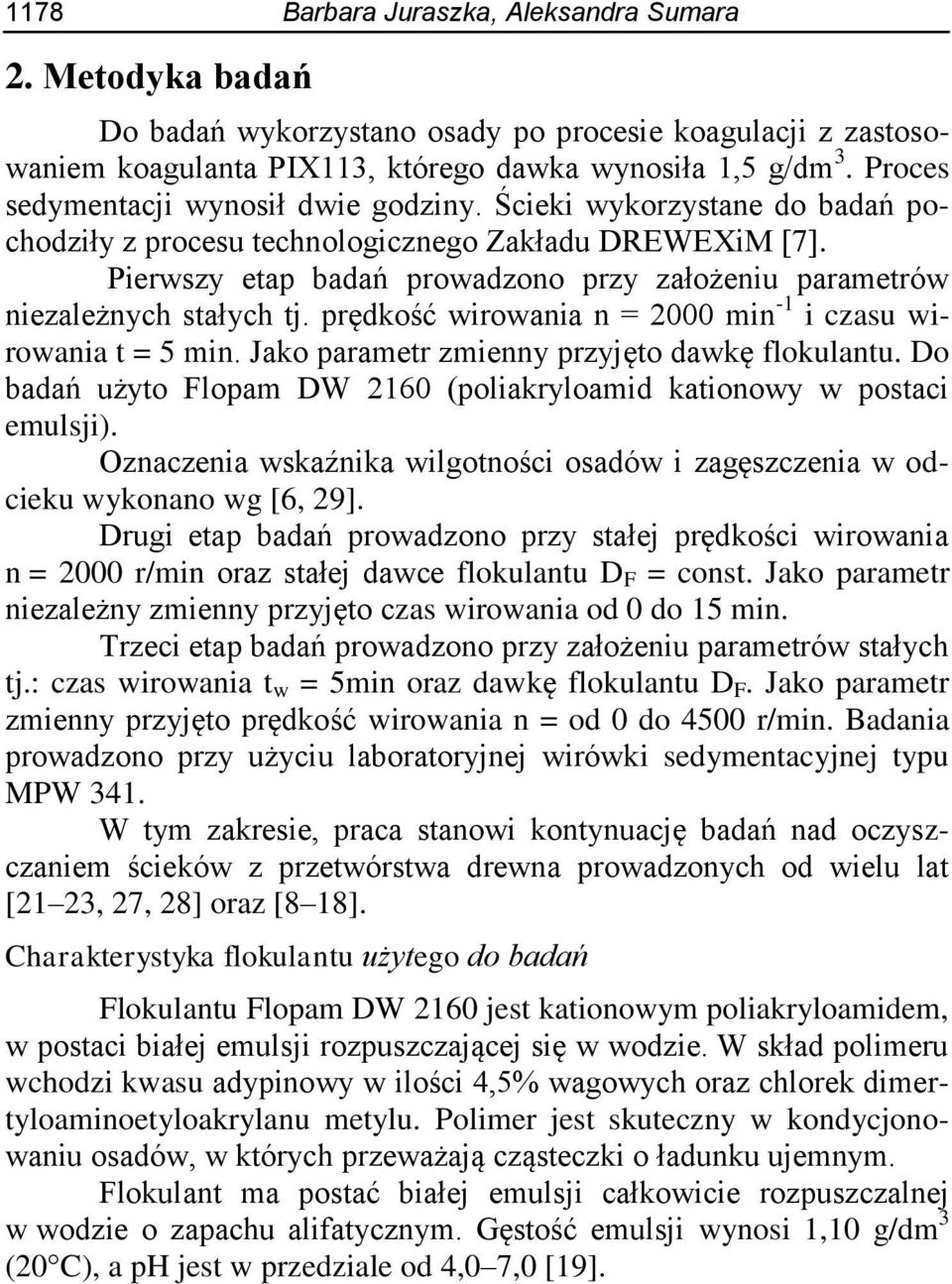 1178 Barbara Juraszka, Aleksandra Sumara

2. Metodyka badań

Do badań wykorzystano osady po procesie koagulacji z zastosowaniem koagulanta PIX113, którego dawka wynosiła 1,5 g/dm$^3$. Proces sedymentacji wynosił dwie godziny. Ścieki wykorzystane do badań pochodziły z procesu technologicznego Zakładu DREWEXiM [7].

Pierwszy etap badań prowadzono przy założeniu parametrów niezależnych stałych tj. prędkość wirowania n = 2000 min$^{-1}$ i czasu wirowania t = 5 min. Jako parametr zmienny przyjęto dawkę flokulantu. Do badań użyto Flopam DW 2160 (poliakryloamid kationowy w postaci emulsji).

Oznaczenia wskaźnika wilgotności osadów i zagęszczenia w odcieku wykonano wg [6, 29].

Drugi etap badań prowadzono przy stałej prędkości wirowania n = 2000 r/min oraz stałej dawce flokulantu $D_F$ = const. Jako parametr niezależny zmienny przyjęto czas wirowania od 0 do 15 min.

Trzeci etap badań prowadzono przy założeniu parametrów stałych tj.: czas wirowania $t_w$ = 5min oraz dawkę flokulantu $D_F$. Jako parametr zmienny przyjęto prędkość wirowania n = od 0 do 4500 r/min. Badania prowadzono przy użyciu laboratoryjnej wirówki sedymentacyjnej typu MPW 341.

W tym zakresie, praca stanowi kontynuację badań nad oczyszczaniem ścieków z przetwórstwa drewna prowadzonych od wielu lat [21–23, 27, 28] oraz [8–18].

Charakterystyka flokulantu użytego do badań

Flokulantu Flopam DW 2160 jest kationowym poliakryloamidem, w postaci białej emulsji rozpuszczającej się w wodzie. W skład polimeru wchodzi kwasu adypinowy w ilości 4,5% wagowych oraz chlorek dimertyloaminoetyloakrylanu metylu. Polimer jest skuteczny w kondycjonowaniu osadów, w których przeważają cząsteczki o ładunku ujemnym.

Flokulant ma postać białej emulsji całkowicie rozpuszczalnej w wodzie o zapachu alifatycznym. Gęstość emulsji wynosi 1,10 g/dm$^3$ (20°C), a pH jest w przedziale od 4,0–7,0 [19].